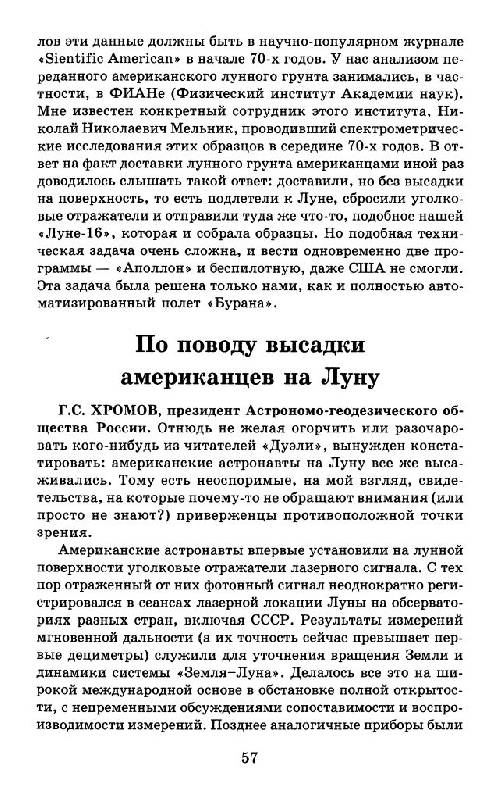 лов эти данные должны быть в научно-популярном журнале «Sientific American» в начале 70-х годов. У нас анализом переданного американского лунного грунта занимались, в частности, в ФИАНе (Физический институт Академии наук). Мне известен конкретный сотрудник этого института, Николай Николаевич Мельник, проводивший спектрометрические исследования этих образцов в середине 70-х годов. В ответ на факт доставки лунного грунта американцами иной раз доводилось слышать такой ответ: доставили, но без высадки на поверхность, то есть подлетели к Луне, сбросили уголковые отражатели и отправили туда же что-то, подобное нашей «Луне-16», которая и собрала образцы. Но подобная техническая задача очень сложна, и вести одновременно две программы — «Аполлон» и беспилотную, даже США не смогли. Эта задача была решена только нами, как и полностью автоматизированный полет «Бурана».

По поводу высадки американцев на Луну

Г.С. ХРОМОВ, президент Астрономо-геодезического общества России. Отнюдь не желая огорчить или разочаровать кого-нибудь из читателей «Дуэли», вынужден констатировать: американские астронавты на Луну все же высаживались. Тому есть неоспоримые, на мой взгляд, свидетельства, на которые почему-то не обращают внимания (или просто не знают?) приверженцы противоположной точки зрения.

Американские астронавты впервые установили на лунной поверхности уголковые отражатели лазерного сигнала. С тех пор отраженный от них фотонный сигнал неоднократно регистрировался в сеансах лазерной локации Луны на обсерваториях разных стран, включая СССР. Результаты измерений мгновенной дальности (а их точность сейчас превышает первые дециметры) служили для уточнения вращения Земли и динамики системы «Земля–Луна». Делалось все это на широкой международной основе в обстановке полной открытости, с непременными обсуждениями сопоставимости и воспроизводимости измерений. Позднее аналогичные приборы были

57